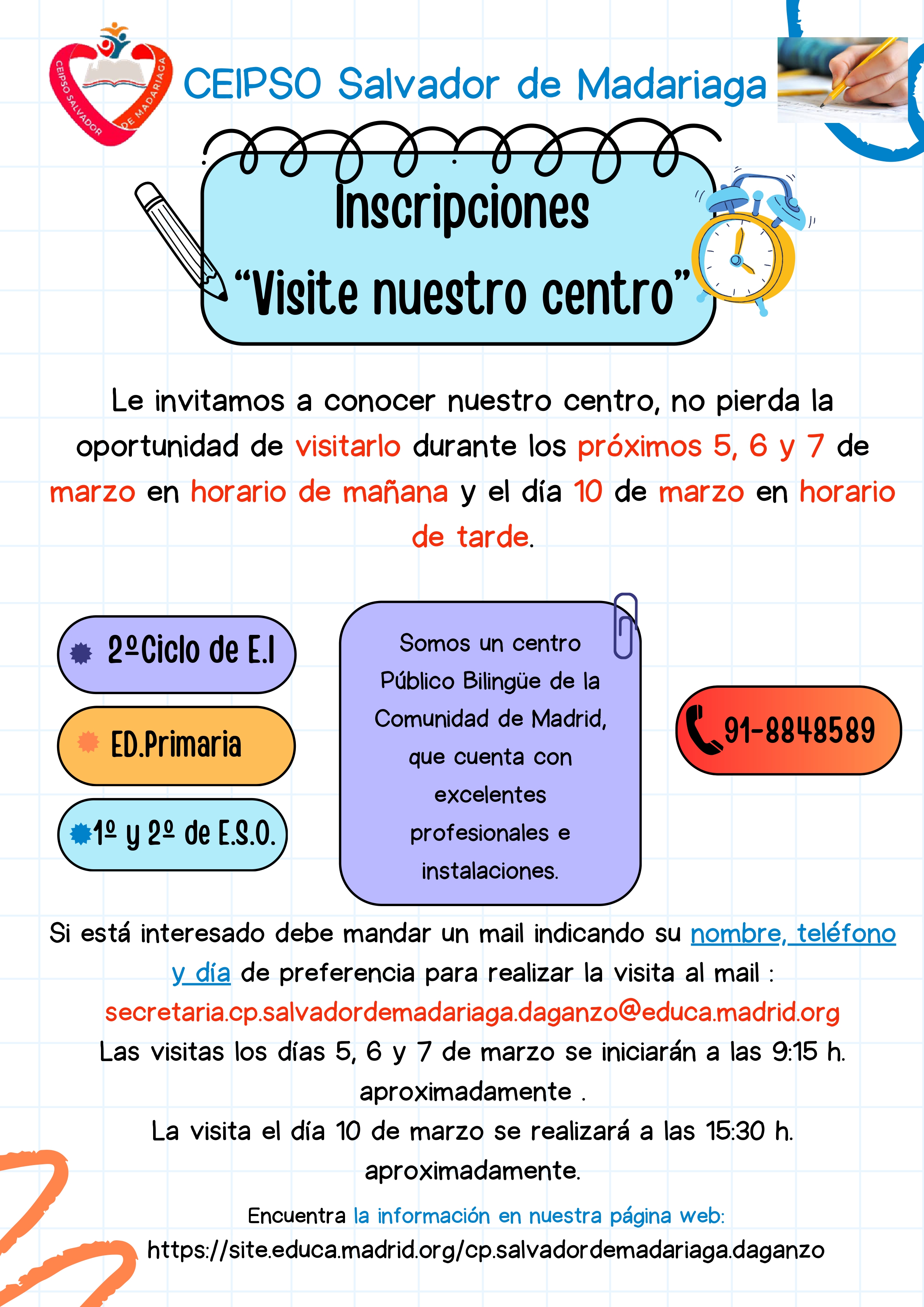 CEIPSO SALVADOR DE MADARIAGA

CEIPSO Salvador de Madariaga

Inscripciones
“Visite nuestro centro”

Le invitamos a conocer nuestro centro, no pierda la oportunidad de visitarlo durante los próximos 5, 6 y 7 de marzo en horario de mañana y el día 10 de marzo en horario de tarde.

2ºCiclo de E.I

ED.Primaria

1º y 2º de E.S.O.

Somos un centro Público Bilingüe de la Comunidad de Madrid, que cuenta con excelentes profesionales e instalaciones.

91-8848589

Si está interesado debe mandar un mail indicando su nombre, teléfono y día de preferencia para realizar la visita al mail :
secretaria.cp.salvadordemadariaga.daganzo@educa.madrid.org
Las visitas los días 5, 6 y 7 de marzo se iniciarán a las 9:15 h. aproximadamente .
La visita el día 10 de marzo se realizará a las 15:30 h. aproximadamente.

Encuentra la información en nuestra página web:
https://site.educa.madrid.org/cp.salvadordemadariaga.daganzo